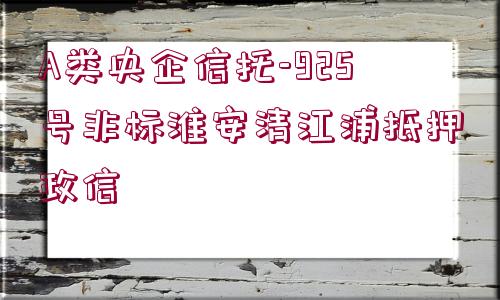 A类央企信托-925号非标淮安清江浦抵押政信